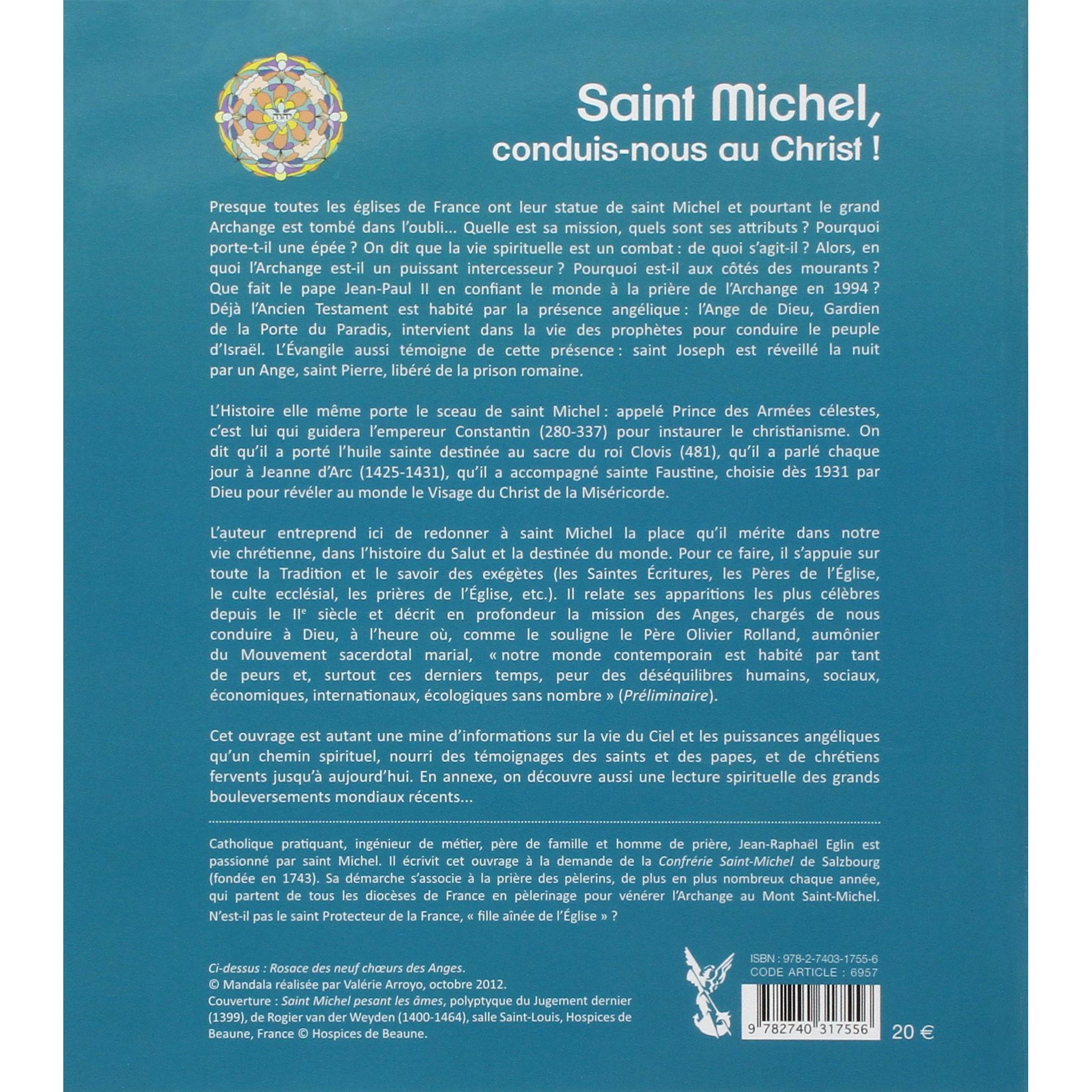 Saint Michel,
conduis-nous au Christ !

Presque toutes les églises de France ont leur statue de saint Michel et pourtant le grand Archange est tombé dans l'oubli... Quelle est sa mission, quels sont ses attributs ? Pourquoi porte-t-il une épée ? On dit que la vie spirituelle est un combat : de quoi s'agit-il ? Alors, en quoi l'Archange est-il un puissant intercesseur ? Pourquoi est-il aux côtés des mourants ? Que fait le pape Jean-Paul II en confiant le monde à la prière de l'Archange en 1994 ? Déjà l'Ancien Testament est habité par la présence angélique : l'Ange de Dieu, Gardien de la Porte du Paradis, intervient dans la vie des prophètes pour conduire le peuple d'Israël. L'Évangile aussi témoigne de cette présence : saint Joseph est réveillé la nuit par un Ange, saint Pierre, libéré de la prison romaine.

L'Histoire elle même porte le sceau de saint Michel : appelé Prince des Armées célestes, c'est lui qui guidera l'empereur Constantin (280-337) pour instaurer le christianisme. On dit qu'il a porté l'huile sainte destinée au sacre du roi Clovis (481), qu'il a parlé chaque jour à Jeanne d'Arc (1425-1431), qu'il a accompagné sainte Faustine, choisie dès 1931 par Dieu pour révéler au monde le Visage du Christ de la Miséricorde.

L'auteur entreprend ici de redonner à saint Michel la place qu'il mérite dans notre vie chrétienne, dans l'histoire du Salut et la destinée du monde. Pour ce faire, il s'appuie sur toute la Tradition et le savoir des exégètes (les Saintes Écritures, les Pères de l'Église, le culte ecclésial, les prières de l'Église, etc.). Il relate ses apparitions les plus célèbres depuis le II$^e$ siècle et décrit en profondeur la mission des Anges, chargés de nous conduire à Dieu, à l'heure où, comme le souligne le Père Olivier Rolland, aumônier du Mouvement sacerdotal marial, « notre monde contemporain est habité par tant de peurs et, surtout ces derniers temps, peur des déséquilibres humains, sociaux, économiques, internationaux, écologiques sans nombre » (Préliminaire).

Cet ouvrage est autant une mine d'informations sur la vie du Ciel et les puissances angéliques qu'un chemin spirituel, nourri des témoignages des saints et des papes, et de chrétiens fervents jusqu'à aujourd'hui. En annexe, on découvre aussi une lecture spirituelle des grands bouleversements mondiaux récents...

Catholique pratiquant, ingénieur de métier, père de famille et homme de prière, Jean-Raphaël Eglin est passionné par saint Michel. Il écrivit cet ouvrage à la demande de la Confrérie Saint-Michel de Salzbourg (fondée en 1743). Sa démarche s'associe à la prière des pèlerins, de plus en plus nombreux chaque année, qui partent de tous les diocèses de France en pèlerinage pour vénérer l'Archange au Mont Saint-Michel. N'est-il pas le saint Protecteur de la France, « fille aînée de l'Église » ?

Ci-dessus : Rosace des neuf chœurs des Anges.
© Mandala réalisée par Valérie Arroyo, octobre 2012.
Couverture : Saint Michel pesant les âmes, polyptyque du Jugement dernier (1399), de Rogier van der Weyden (1400-1464), salle Saint-Louis, Hospices de Beaune, France © Hospices de Beaune.

ISBN : 978-2-7403-1755-6
CODE ARTICLE : 6957
9 782740 317556
20 €